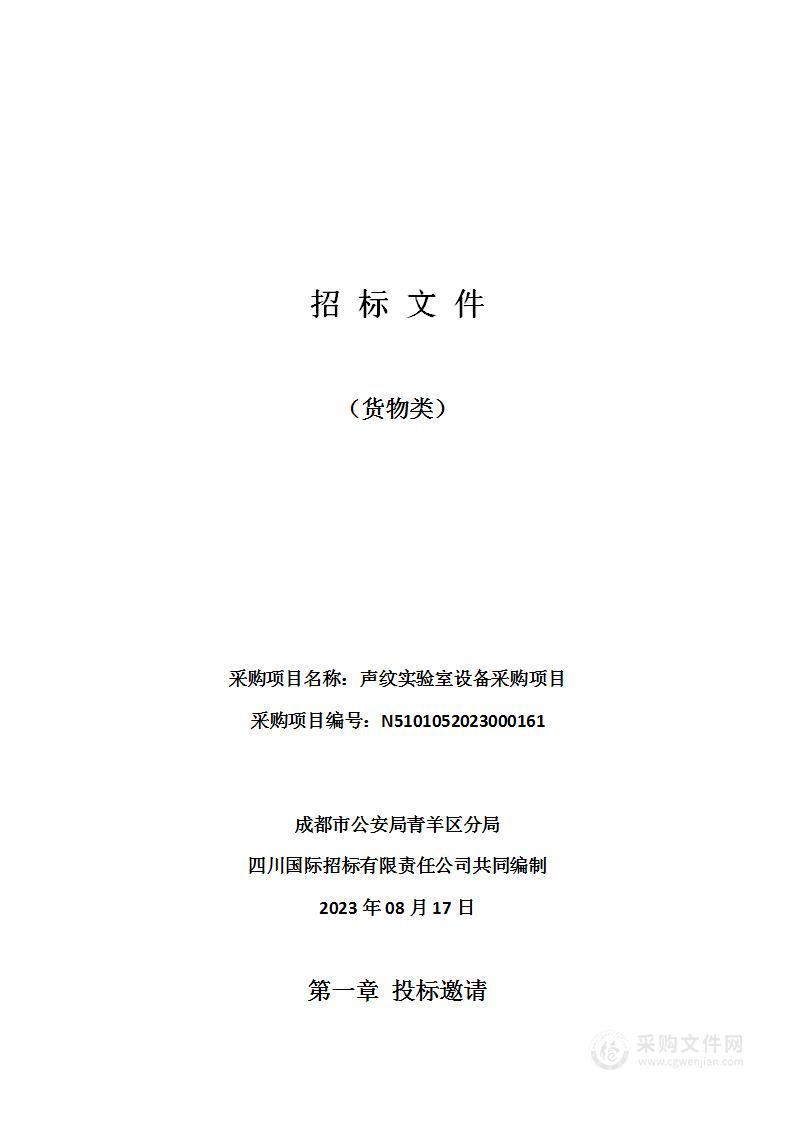 招 标 文 件

（货物类）

采购项目名称：声纹实验室设备采购项目

采购项目编号：N5101052023000161

成都市公安局青羊区分局

四川国际招标有限责任公司共同编制

2023 年 08 月 17 日

第一章 投标邀请

采购文件网
www.cgwenjian.com